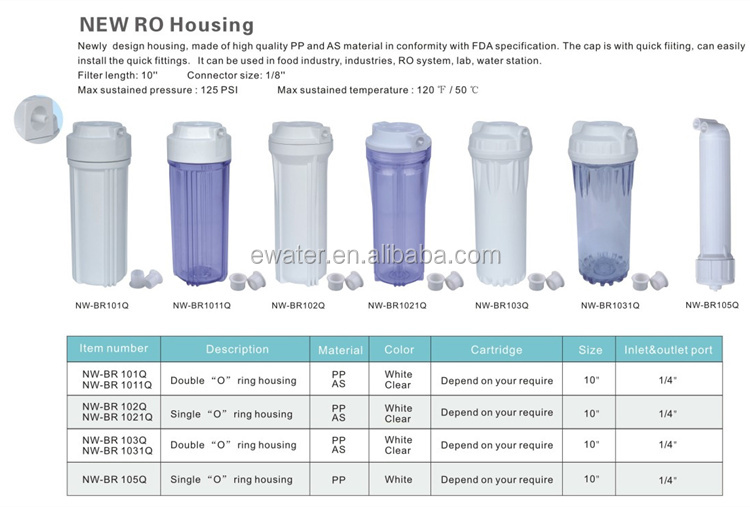 NEW RO Housing

Newly design housing, made of high quality PP and AS material in conformity with FDA specification. The cap is with quick fiiting, can easily install the quick fittings. It can be used in food industry, industries, RO system, lab, water station.

Filter length: 10" Connector size: 1/8"

Max sustained pressure : 125 PSI Max sustained temperature : 120 ℉ / 50 ℃

NW-BR101Q NW-BR1011Q NW-BR102Q NW-BR1021Q NW-BR103Q NW-BR1031Q NW-BR105Q

| Item number | Description | Material | Color | Cartridge | Size | Inlet&outlet port |
|---|---|---|---|---|---|---|
| NW-BR 101Q NW-BR 1011Q | Double "O" ring housing | PP AS | White Clear | Depend on your require | 10" | 1/4" |
| NW-BR 102Q NW-BR 1021Q | Single "O" ring housing | PP AS | White Clear | Depend on your require | 10" | 1/4" |
| NW-BR 103Q NW-BR 1031Q | Double "O" ring housing | PP AS | White Clear | Depend on your require | 10" | 1/4" |
| NW-BR 105Q | Single "O" ring housing | PP | White | Depend on your require | 10" | 1/4" |

ewater.en.alibaba.com